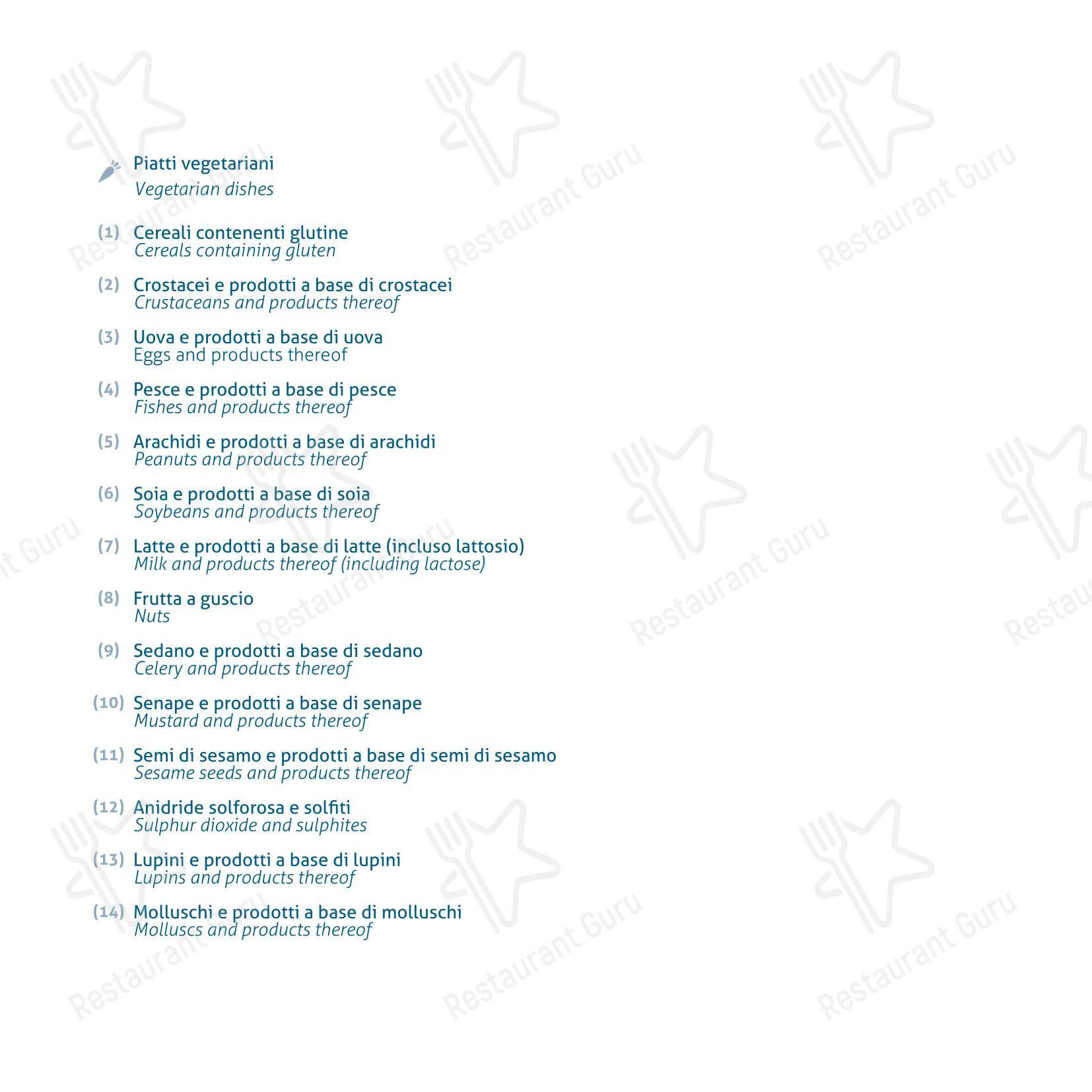 Piatti vegetariani
Vegetarian dishes

(1) Cereali contenenti glutine
Cereals containing gluten

(2) Crostacei e prodotti a base di crostacei
Crustaceans and products thereof

(3) Uova e prodotti a base di uova
Eggs and products thereof

(4) Pesce e prodotti a base di pesce
Fishes and products thereof

(5) Arachidi e prodotti a base di arachidi
Peanuts and products thereof

(6) Soia e prodotti a base di soia
Soybeans and products thereof

(7) Latte e prodotti a base di latte (incluso lattosio)
Milk and products thereof (including lactose)

(8) Frutta a guscio
Nuts

(9) Sedano e prodotti a base di sedano
Celery and products thereof

(10) Senape e prodotti a base di senape
Mustard and products thereof

(11) Semi di sesamo e prodotti a base di semi di sesamo
Sesame seeds and products thereof

(12) Anidride solforosa e solfiti
Sulphur dioxide and sulphites

(13) Lupini e prodotti a base di lupini
Lupins and products thereof

(14) Molluschi e prodotti a base di molluschi
Molluscs and products thereof

Restaurant Guru